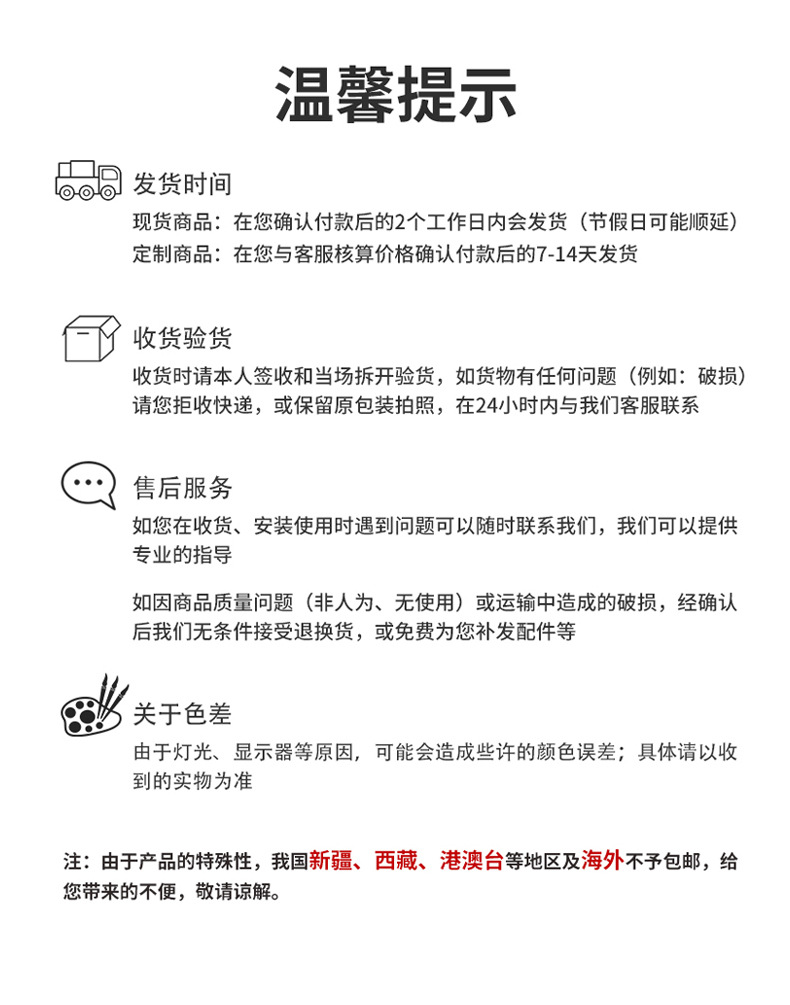 温馨提示

发货时间

现货商品：在您确认付款后的2个工作日内会发货（节假日可能顺延）
定制商品：在您与客服核算价格确认付款后的7-14天发货

收货验货

收货时请本人签收和当场拆开验货，如货物有任何问题（例如：破损）请您拒收快递，或保留原包装拍照，在24小时内与我们客服联系

售后服务

如您在收货、安装使用时遇到问题可以随时联系我们，我们可以提供专业的指导

如因商品质量问题（非人为、无使用）或运输中造成的破损，经确认后我们无条件接受退换货，或免费为您补发配件等

关于色差

由于灯光、显示器等原因，可能会造成些许的颜色误差；具体请以收到的实物为准

注：由于产品的特殊性，我国新疆、西藏、港澳台等地区及海外不予包邮，给您带来的不便，敬请谅解。